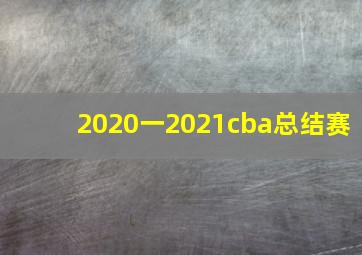 2020一2021cba总结赛